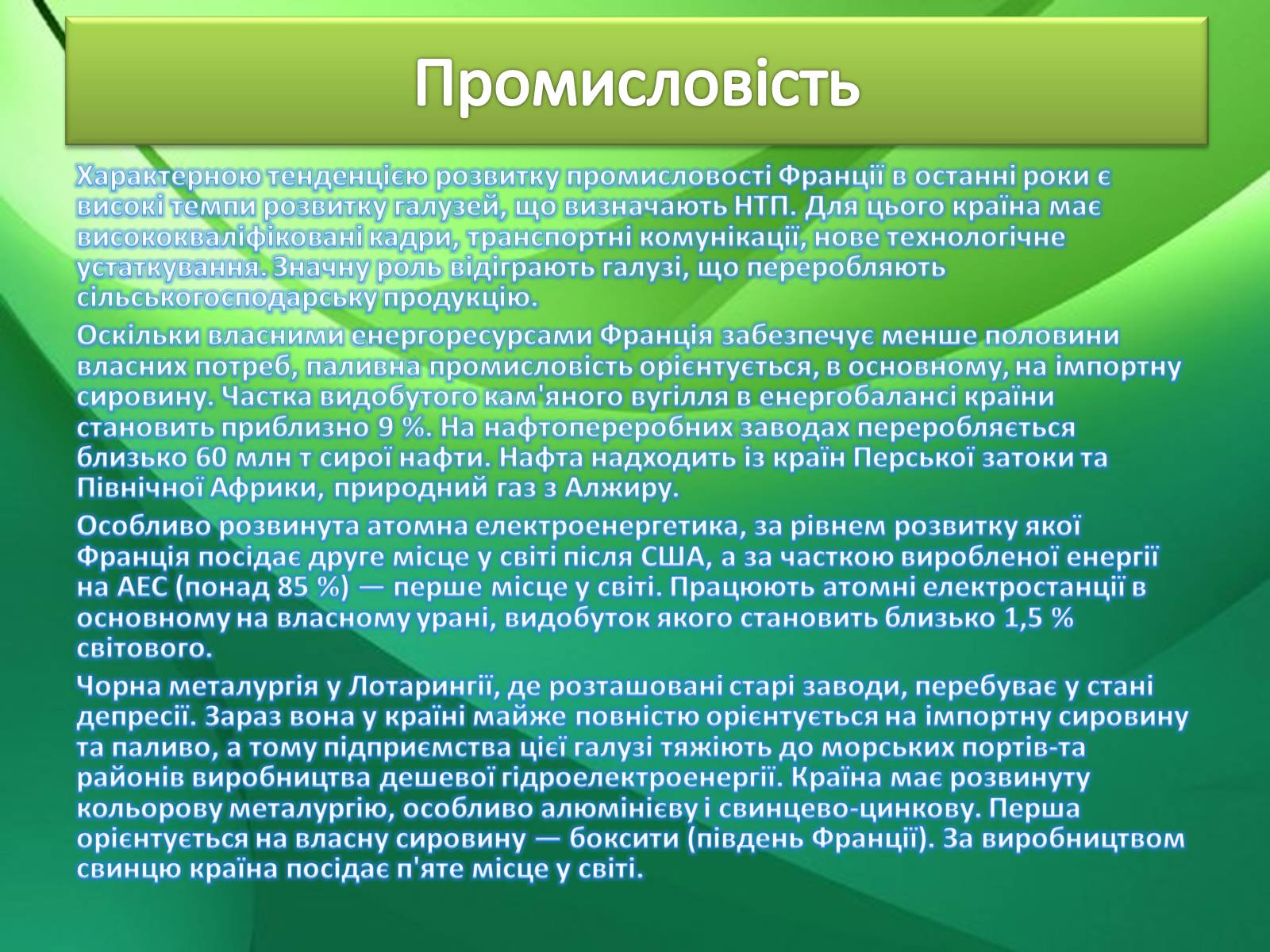 Промисловість

Характерною тенденцією розвитку промисловості Франції в останні роки є високі темпи розвитку галузей, що визначають НТП. Для цього країна має висококваліфіковані кадри, транспортні комунікації, нове технологічне устаткування. Значну роль відіграють галузі, що переробляють сільськогосподарську продукцію.

Оскільки власними енергоресурсами Франція забезпечує менше половини власних потреб, паливна промисловість орієнтується, в основному, на імпортну сировину. Частка видобутого кам'яного вугілля в енергобалансі країни становить приблизно 9 %. На нафтопереробних заводах переробляється близько 60 млн т сирої нафти. Нафта надходить із країн Перської затоки та Північної Африки, природний газ з Алжиру.

Особливо розвинута атомна електроенергетика, за рівнем розвитку якої Франція посідає друге місце у світі після США, а за часткою виробленої енергії на АЕС (понад 85 %) — перше місце у світі. Працюють атомні електростанції в основному на власному урані, видобуток якого становить близько 1,5 % світового.

Чорна металургія у Лотарингії, де розташовані старі заводи, перебуває у стані депресії. Зараз вона у країні майже повністю орієнтується на імпортну сировину та паливо, а тому підприємства цієї галузі тяжіють до морських портів-та районів виробництва дешевої гідроелектроенергії. Країна має розвинуту кольорову металургію, особливо алюмінієву і свинцево-цинкову. Перша орієнтується на власну сировину — боксити (південь Франції). За виробництвом свинцю країна посідає п'яте місце у світі.